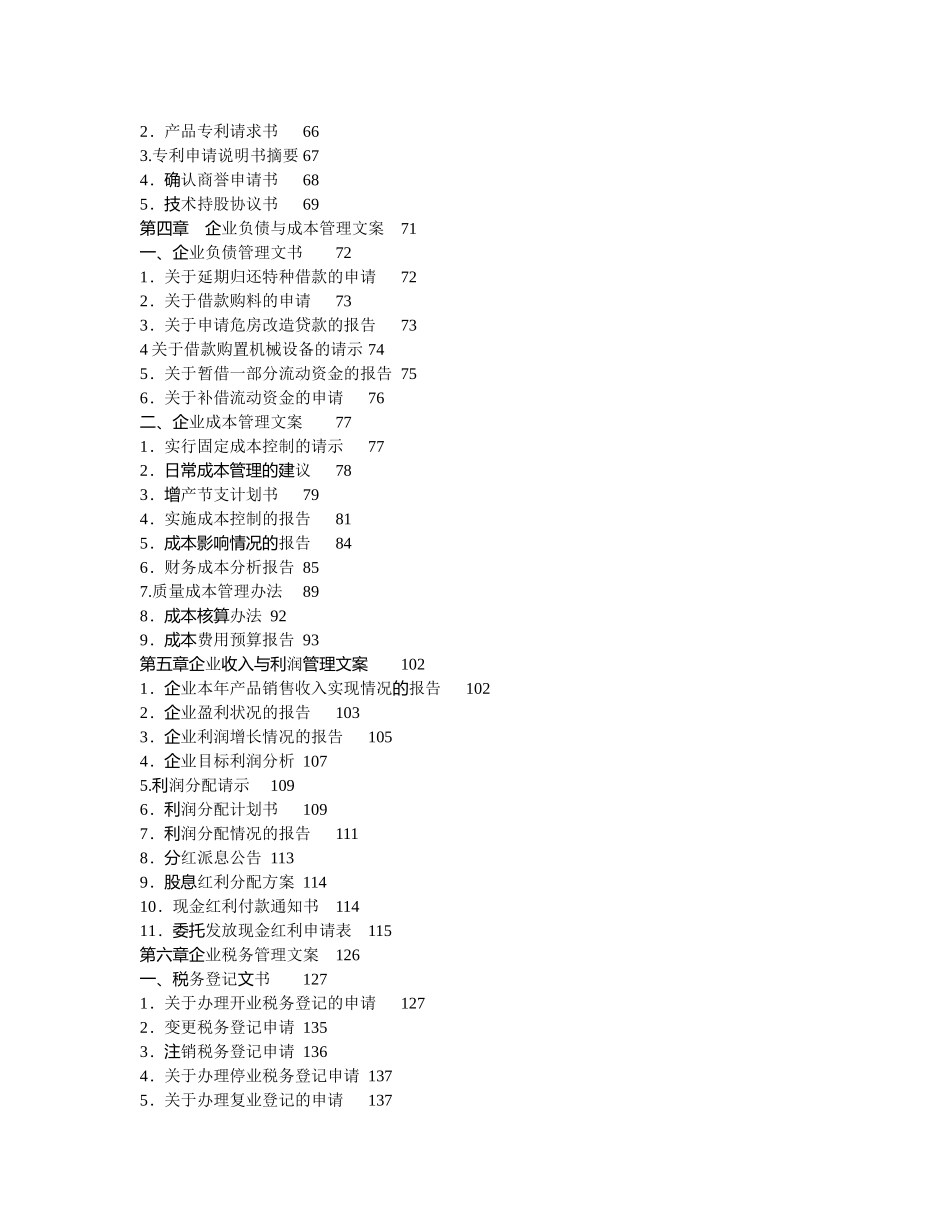 2．产品专利请求书　66
3.专利申请说明书摘要 67
4．确认商誉申请书　68
5．技术持股协议书　69
第四章　企业负债与成本管理文案　71
一、企业负债管理文书　72
1．关于延期归还特种借款的申请　72
2．关于借款购料的申请　73
3．关于申请危房改造贷款的报告　73
4 关于借款购置机械设备的请示 74
5．关于暂借一部分流动资金的报告 75
6．关于补借流动资金的申请　76
二、企业成本管理文案　77
1．实行固定成本控制的请示　77
2．日常成本管理的建议　78
3．增产节支计划书　79
4．实施成本控制的报告　81
5．成本影响情况的报告　84
6．财务成本分析报告 85
7.质量成本管理办法　89
8．成本核算办法 92
9．成本费用预算报告 93
第五章企业收入与利润管理文案　102
1．企业本年产品销售收入实现情况的报告　102
2．企业盈利状况的报告　103
3．企业利润增长情况的报告　105
4．企业目标利润分析 107
5.利润分配请示　109
6．利润分配计划书　109
7．利润分配情况的报告　111
8．分红派息公告 113
9．股息红利分配方案 114
10．现金红利付款通知书　114
11．委托发放现金红利申请表　115
第六章企业税务管理文案　126
一、税务登记文书　127
1．关于办理开业税务登记的申请　127
2．变更税务登记申请 135
3．注销税务登记申请 136
4．关于办理停业税务登记申请 137
5．关于办理复业登记的申请　137